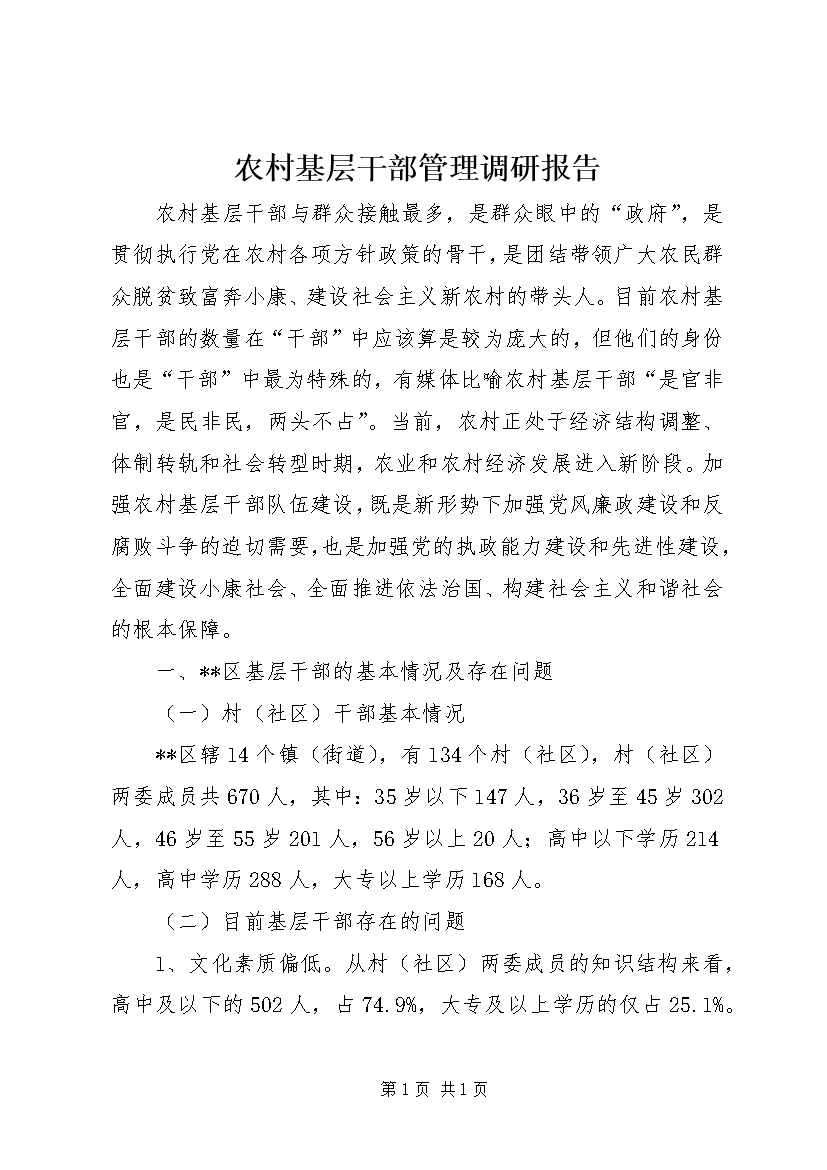 农村基层干部管理调研报告

农村基层干部与群众接触最多，是群众眼中的“政府”，是贯彻执行党在农村各项方针政策的骨干，是团结带领广大农民群众脱贫致富奔小康、建设社会主义新农村的带头人。目前农村基层干部的数量在“干部”中应该算是较为庞大的，但他们的身份也是“干部”中最为特殊的，有媒体比喻农村基层干部“是官非官，是民非民，两头不占”。当前，农村正处于经济结构调整、体制转轨和社会转型时期，农业和农村经济发展进入新阶段。加强农村基层干部队伍建设，既是新形势下加强党风廉政建设和反腐败斗争的迫切需要，也是加强党的执政能力建设和先进性建设，全面建设小康社会、全面推进依法治国、构建社会主义和谐社会的根本保障。

一、**区基层干部的基本情况及存在问题

（一）村（社区）干部基本情况

**区辖14个镇（街道），有134个村（社区），村（社区）两委成员共670人，其中：35岁以下147人，36岁至45岁302人，46岁至55岁201人，56岁以上20人；高中以下学历214人，高中学历288人，大专以上学历168人。

（二）目前基层干部存在的问题

1、文化素质偏低。从村（社区）两委成员的知识结构来看，高中及以下的502人，占74.9%，大专及以上学历的仅占25.1%。

第1页 共1页